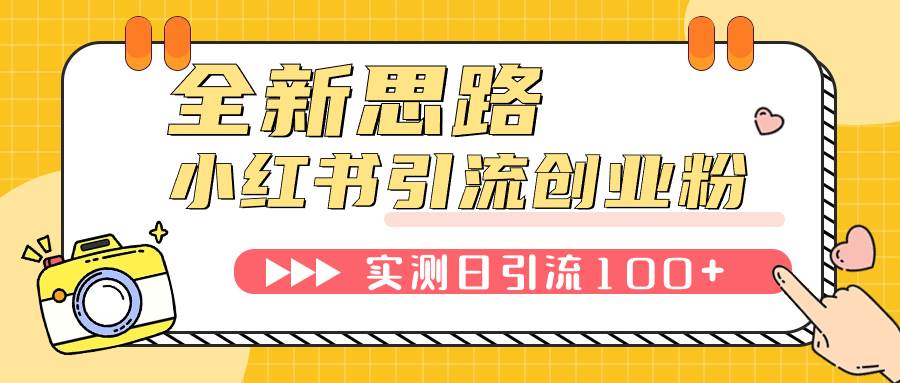 全新思路
小红书引流创业粉
实测日引流100+